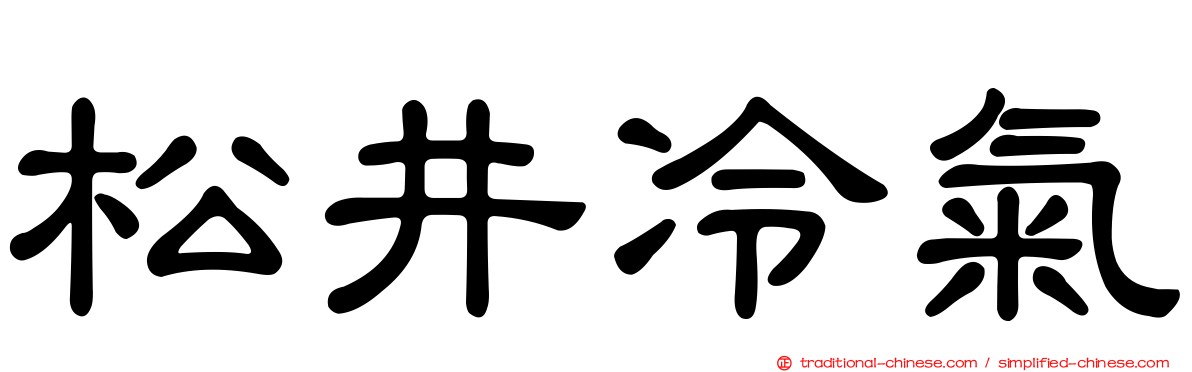 松井冷氣

traditional-chinese.com / simplified-chinese.com